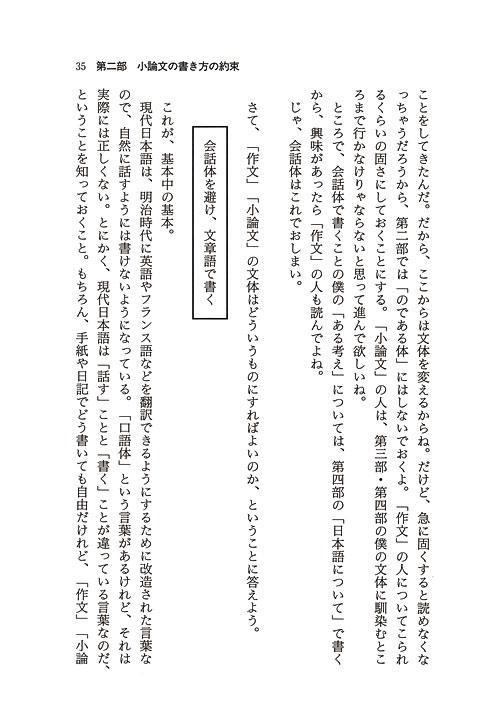 35　第二部　小論文の書き方の約束

ことをしてきたんだ。だから、ここからは文体を変えるからね。だけど、急に固くすると読めなくなっちゃうだろうから、第二部では「のである体」にはしないでおくよ。「作文」の人についてこられるくらいの固さにしておくことにする。「小論文」の人は、第三部・第四部の僕の文体に馴染むところまで行かなけりゃならないと思って進んで欲しいね。

ところで、会話体で書くことの僕の「ある考え」については、第四部の「日本語について」で書くから、興味があったら「作文」の人も読んでよね。

じゃ、会話体はこれでおしまい。

さて、「作文」「小論文」の文体はどういうものにすればよいのか、ということに答えよう。

会話体を避け、文章語で書く

これが、基本中の基本。

現代日本語は、明治時代に英語やフランス語などを翻訳できるようにするために改造された言葉なので、自然に話すようには書けないようになっている。「口語体」という言葉があるけれど、それは実際には正しくない。とにかく、現代日本語は「話す」ことと「書く」ことが違っている言葉なのだ、ということを知っておくこと。もちろん、手紙や日記でどう書いても自由だけれど、「作文」「小論